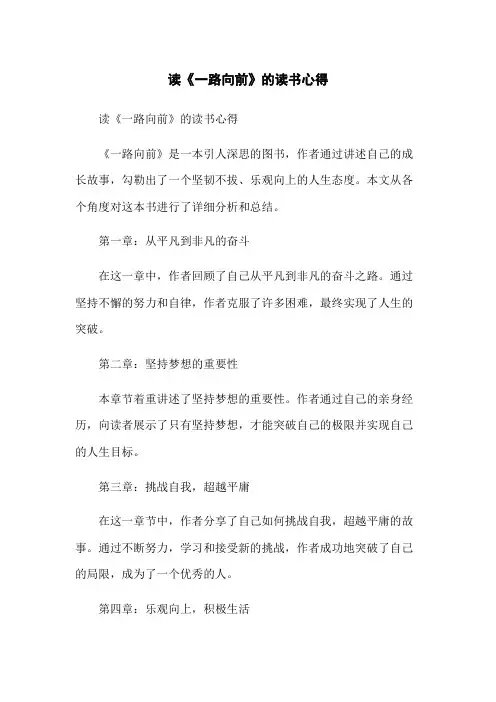 读《一路向前》的读书心得

读《一路向前》的读书心得

《一路向前》是一本引人深思的图书，作者通过讲述自己的成长故事，勾勒出了一个坚韧不拔、乐观向上的人生态度。本文从各个角度对这本书进行了详细分析和总结。

第一章：从平凡到非凡的奋斗

在这一章中，作者回顾了自己从平凡到非凡的奋斗之路。通过坚持不懈的努力和自律，作者克服了许多困难，最终实现了人生的突破。

第二章：坚持梦想的重要性

本章节着重讲述了坚持梦想的重要性。作者通过自己的亲身经历，向读者展示了只有坚持梦想，才能突破自己的极限并实现自己的人生目标。

第三章：挑战自我，超越平庸

在这一章节中，作者分享了自己如何挑战自我，超越平庸的故事。通过不断努力，学习和接受新的挑战，作者成功地突破了自己的局限，成为了一个优秀的人。

第四章：乐观向上，积极生活